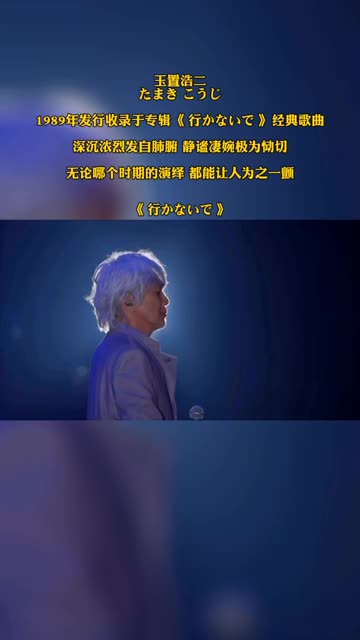 玉置浩二
たまき こうじ

1989年发行收录于专辑《 行かないで 》经典歌曲

深沉浓烈发自肺腑 静谧凄婉极为恸切

无论哪个时期的演绎 都能让人为之一颤

《 行かないで 》